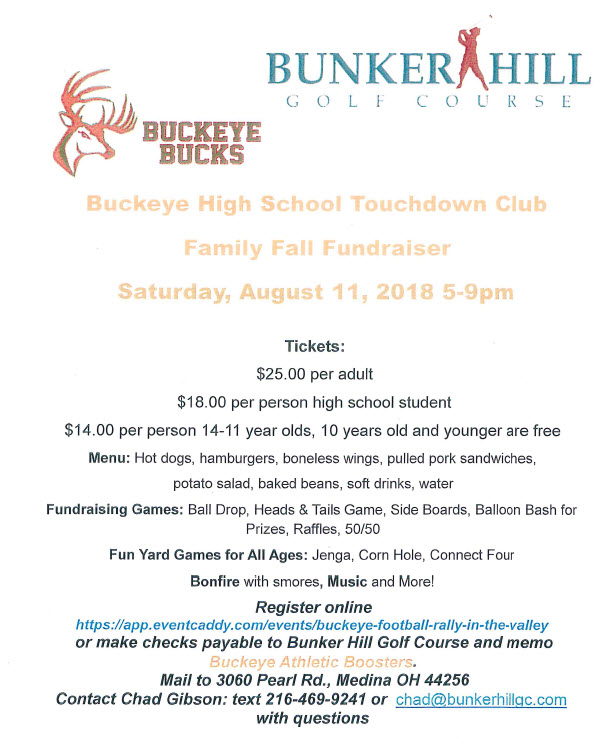 BUNKER HILL
GOLF COURSE

BUCKEYE BUCKS

Buckeye High School Touchdown Club

Family Fall Fundraiser

Saturday, August 11, 2018 5-9pm

Tickets:

$25.00 per adult

$18.00 per person high school student

$14.00 per person 14-11 year olds, 10 years old and younger are free

Menu: Hot dogs, hamburgers, boneless wings, pulled pork sandwiches, potato salad, baked beans, soft drinks, water

Fundraising Games: Ball Drop, Heads & Tails Game, Side Boards, Balloon Bash for Prizes, Raffles, 50/50

Fun Yard Games for All Ages: Jenga, Corn Hole, Connect Four

Bonfire with smores, Music and More!

Register online
https://app.eventcaddy.com/events/buckeye-football-rally-in-the-valley
or make checks payable to Bunker Hill Golf Course and memo Buckeye Athletic Boosters.
Mail to 3060 Pearl Rd., Medina OH 44256
Contact Chad Gibson: text 216-469-9241 or chad@bunkerhillgc.com with questions